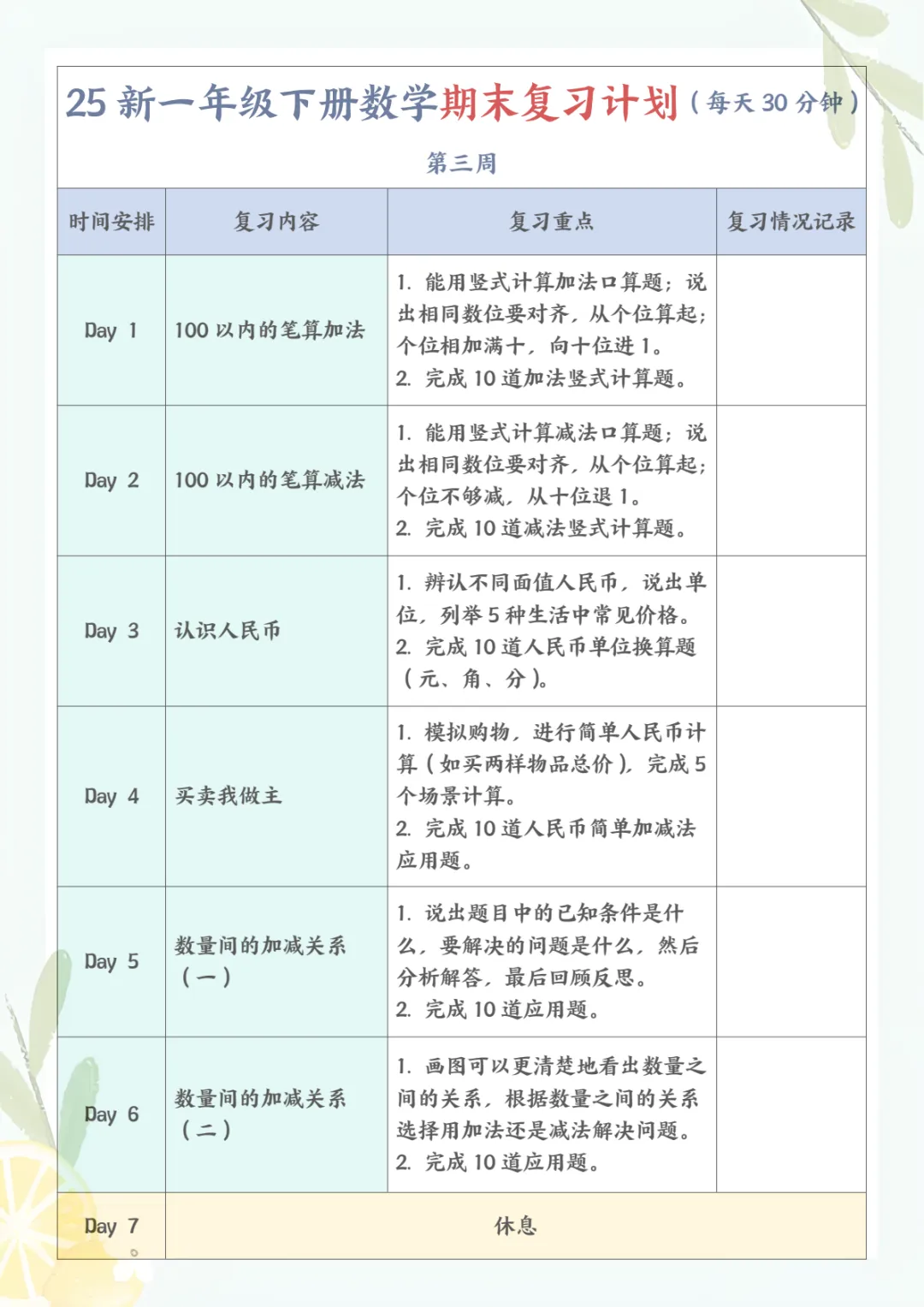 25 新一年级下册数学期末复习计划（每天 30 分钟）

第三周

| 时间安排 | 复习内容 | 复习重点 | 复习情况记录 |
|---|---|---|---|
| Day 1 | 100 以内的笔算加法 | 1. 能用竖式计算加法口算题；说出相同数位要对齐，从个位算起；个位相加满十，向十位进 1。 2. 完成 10 道加法竖式计算题。 | |
| Day 2 | 100 以内的笔算减法 | 1. 能用竖式计算减法口算题；说出相同数位要对齐，从个位算起；个位不够减，从十位退 1。 2. 完成 10 道减法竖式计算题。 | |
| Day 3 | 认识人民币 | 1. 辨认不同面值人民币，说出单位，列举 5 种生活中常见价格。 2. 完成 10 道人民币单位换算题（元、角、分）。 | |
| Day 4 | 买卖我做主 | 1. 模拟购物，进行简单人民币计算（如买两样物品总价），完成 5 个场景计算。 2. 完成 10 道人民币简单加减法应用题。 | |
| Day 5 | 数量间的加减关系（一） | 1. 说出题目中的已知条件是什么，要解决的问题是什么，然后分析解答，最后回顾反思。 2. 完成 10 道应用题。 | |
| Day 6 | 数量间的加减关系（二） | 1. 画图可以更清楚地看出数量之间的关系，根据数量之间的关系选择用加法还是减法解决问题。 2. 完成 10 道应用题。 | |
| Day 7 | 休息 | | |